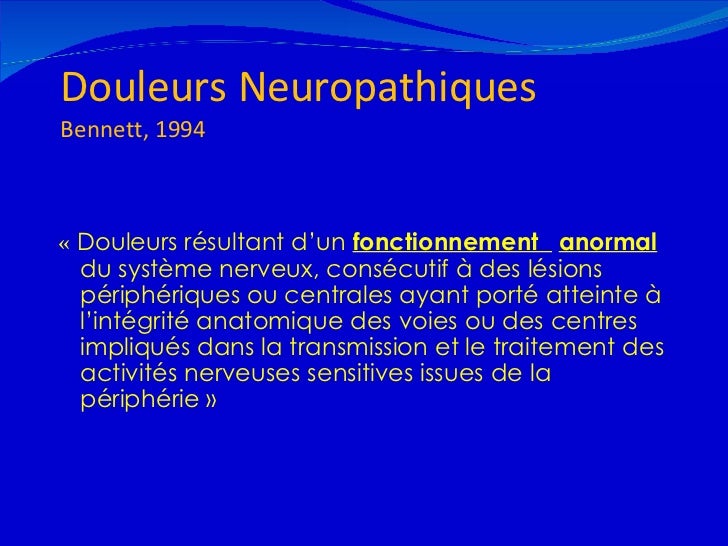 Douleurs Neuropathiques
Bennett, 1994

« Douleurs résultant d'un fonctionnement anormal du système nerveux, consécutif à des lésions périphériques ou centrales ayant porté atteinte à l'intégrité anatomique des voies ou des centres impliqués dans la transmission et le traitement des activités nerveuses sensitives issues de la périphérie »